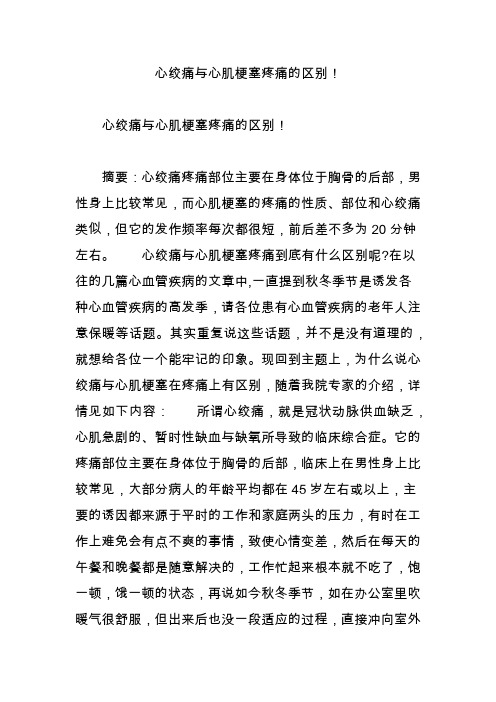 心绞痛与心肌梗塞疼痛的区别！

心绞痛与心肌梗塞疼痛的区别！

摘要：心绞痛疼痛部位主要在身体位于胸骨的后部，男性身上比较常见，而心肌梗塞的疼痛的性质、部位和心绞痛类似，但它的发作频率每次都很短，前后差不多为 20 分钟左右。　　心绞痛与心肌梗塞疼痛到底有什么区别呢?在以往的几篇心血管疾病的文章中,一直提到秋冬季节是诱发各种心血管疾病的高发季，请各位患有心血管疾病的老年人注意保暖等话题。其实重复说这些话题，并不是没有道理的，就想给各位一个能牢记的印象。现回到主题上，为什么说心绞痛与心肌梗塞在疼痛上有区别，随着我院专家的介绍，详情见如下内容：　　所谓心绞痛，就是冠状动脉供血缺乏，心肌急剧的、暂时性缺血与缺氧所导致的临床综合症。它的疼痛部位主要在身体位于胸骨的后部，临床上在男性身上比较常见，大部分病人的年龄平均都在 45 岁左右或以上，主要的诱因都来源于平时的工作和家庭两头的压力，有时在工作上难免会有点不爽的事情，致使心情变差，然后在每天的午餐和晚餐都是随意解决的，工作忙起来根本就不吃了，饱一顿，饿一顿的状态，再说如今秋冬季节，如在办公室里吹暖气很舒服，但出来后也没一段适应的过程，直接冲向室外